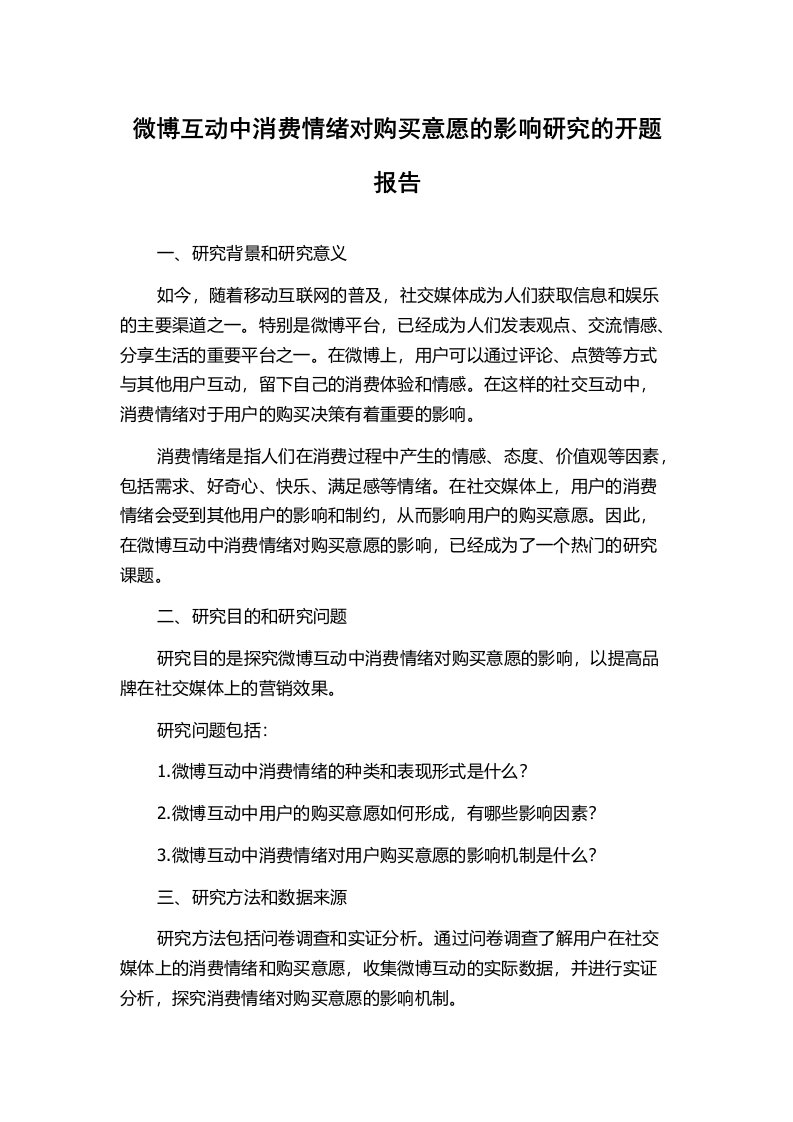 微博互动中消费情绪对购买意愿的影响研究的开题报告

一、研究背景和研究意义

如今，随着移动互联网的普及，社交媒体成为人们获取信息和娱乐的主要渠道之一。特别是微博平台，已经成为人们发表观点、交流情感、分享生活的重要平台之一。在微博上，用户可以通过评论、点赞等方式与其他用户互动，留下自己的消费体验和情感。在这样的社交互动中，消费情绪对于用户的购买决策有着重要的影响。

消费情绪是指人们在消费过程中产生的情感、态度、价值观等因素，包括需求、好奇心、快乐、满足感等情绪。在社交媒体上，用户的消费情绪会受到其他用户的影响和制约，从而影响用户的购买意愿。因此，在微博互动中消费情绪对购买意愿的影响，已经成为了一个热门的研究课题。

二、研究目的和研究问题

研究目的是探究微博互动中消费情绪对购买意愿的影响，以提高品牌在社交媒体上的营销效果。

研究问题包括：

1.微博互动中消费情绪的种类和表现形式是什么？

2.微博互动中用户的购买意愿如何形成，有哪些影响因素？

3.微博互动中消费情绪对用户购买意愿的影响机制是什么？

三、研究方法和数据来源

研究方法包括问卷调查和实证分析。通过问卷调查了解用户在社交媒体上的消费情绪和购买意愿，收集微博互动的实际数据，并进行实证分析，探究消费情绪对购买意愿的影响机制。